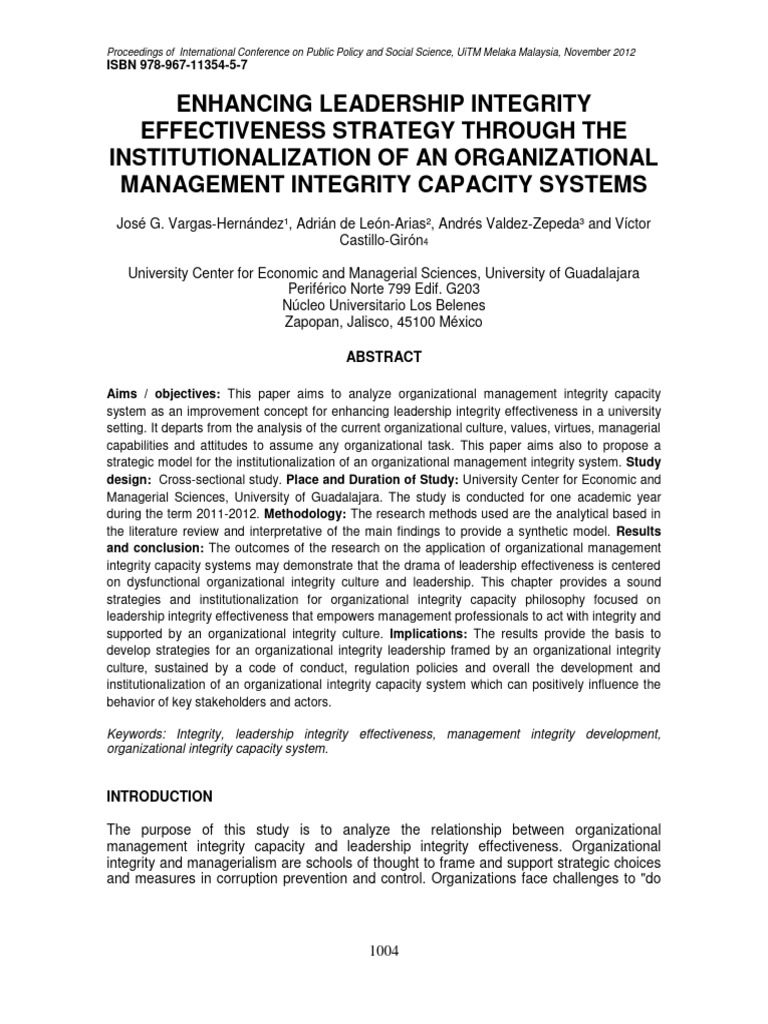 Proceedings of International Conference on Public Policy and Social Science, UiTM Melaka Malaysia, November 2012
ISBN 978-967-11354-5-7

ENHANCING LEADERSHIP INTEGRITY EFFECTIVENESS STRATEGY THROUGH THE INSTITUTIONALIZATION OF AN ORGANIZATIONAL MANAGEMENT INTEGRITY CAPACITY SYSTEMS

José G. Vargas-Hernández$^{1}$, Adrián de León-Arias$^{2}$, Andrés Valdez-Zepeda$^{3}$ and Víctor Castillo-Girón$_{4}$

University Center for Economic and Managerial Sciences, University of Guadalajara
Periférico Norte 799 Edif. G203
Núcleo Universitario Los Belenes
Zapopan, Jalisco, 45100 México

ABSTRACT

Aims / objectives: This paper aims to analyze organizational management integrity capacity system as an improvement concept for enhancing leadership integrity effectiveness in a university setting. It departs from the analysis of the current organizational culture, values, virtues, managerial capabilities and attitudes to assume any organizational task. This paper aims also to propose a strategic model for the institutionalization of an organizational management integrity system. Study design: Cross-sectional study. Place and Duration of Study: University Center for Economic and Managerial Sciences, University of Guadalajara. The study is conducted for one academic year during the term 2011-2012. Methodology: The research methods used are the analytical based in the literature review and interpretative of the main findings to provide a synthetic model. Results and conclusion: The outcomes of the research on the application of organizational management integrity capacity systems may demonstrate that the drama of leadership effectiveness is centered on dysfunctional organizational integrity culture and leadership. This chapter provides a sound strategies and institutionalization for organizational integrity capacity philosophy focused on leadership integrity effectiveness that empowers management professionals to act with integrity and supported by an organizational integrity culture. Implications: The results provide the basis to develop strategies for an organizational integrity leadership framed by an organizational integrity culture, sustained by a code of conduct, regulation policies and overall the development and institutionalization of an organizational integrity capacity system which can positively influence the behavior of key stakeholders and actors.

Keywords: Integrity, leadership integrity effectiveness, management integrity development, organizational integrity capacity system.

INTRODUCTION

The purpose of this study is to analyze the relationship between organizational management integrity capacity and leadership integrity effectiveness. Organizational integrity and managerialism are schools of thought to frame and support strategic choices and measures in corruption prevention and control. Organizations face challenges to "do

1004